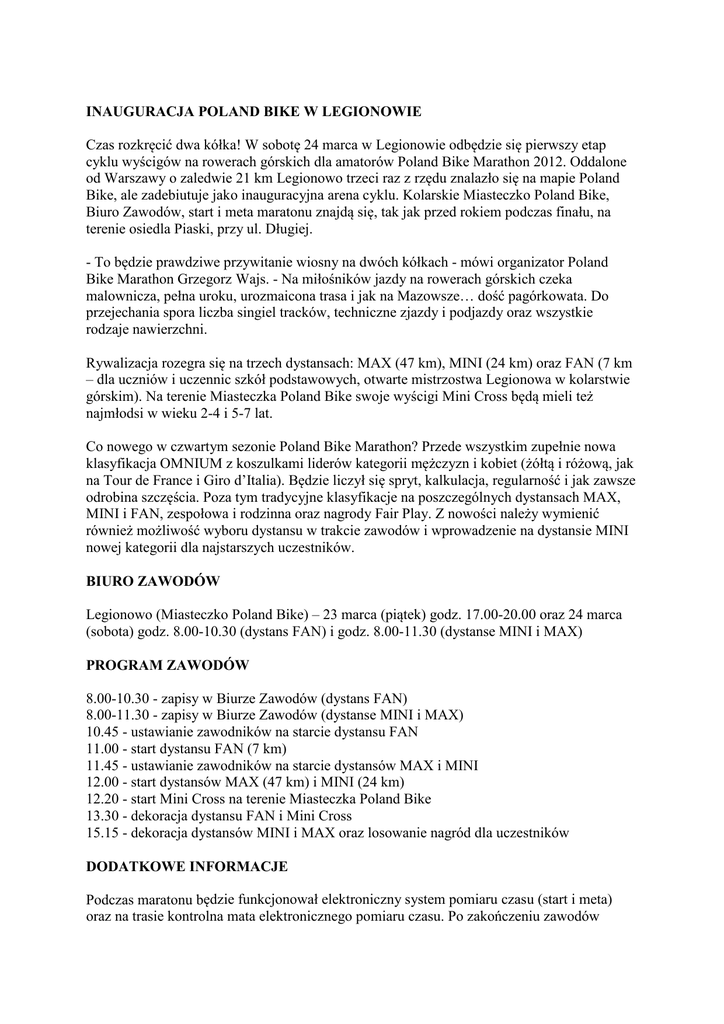 INAUGURACJA POLAND BIKE W LEGIONOWIE

Czas rozkręcić dwa kółka! W sobotę 24 marca w Legionowie odbędzie się pierwszy etap cyklu wyścigów na rowerach górskich dla amatorów Poland Bike Marathon 2012. Oddalone od Warszawy o zaledwie 21 km Legionowo trzeci raz z rzędu znalazło się na mapie Poland Bike, ale zadebiutuje jako inauguracyjna arena cyklu. Kolarskie Miasteczko Poland Bike, Biuro Zawodów, start i meta maratonu znajdą się, tak jak przed rokiem podczas finału, na terenie osiedla Piaski, przy ul. Długiej.

- To będzie prawdziwe przywitanie wiosny na dwóch kółkach - mówi organizator Poland Bike Marathon Grzegorz Wajs. - Na miłośników jazdy na rowerach górskich czeka malownicza, pełna uroku, urozmaicona trasa i jak na Mazowsze… dość pagórkowata. Do przejechania spora liczba singiel tracków, techniczne zjazdy i podjazdy oraz wszystkie rodzaje nawierzchni.

Rywalizacja rozegra się na trzech dystansach: MAX (47 km), MINI (24 km) oraz FAN (7 km – dla uczniów i uczennic szkół podstawowych, otwarte mistrzostwa Legionowa w kolarstwie górskim). Na terenie Miasteczka Poland Bike swoje wyścigi Mini Cross będą mieli też najmłodsi w wieku 2-4 i 5-7 lat.

Co nowego w czwartym sezonie Poland Bike Marathon? Przede wszystkim zupełnie nowa klasyfikacja OMNIUM z koszulkami liderów kategorii mężczyzn i kobiet (żółtą i różową, jak na Tour de France i Giro d'Italia). Będzie liczył się spryt, kalkulacja, regularność i jak zawsze odrobina szczęścia. Poza tym tradycyjne klasyfikacje na poszczególnych dystansach MAX, MINI i FAN, zespołowa i rodzinna oraz nagrody Fair Play. Z nowości należy wymienić również możliwość wyboru dystansu w trakcie zawodów i wprowadzenie na dystansie MINI nowej kategorii dla najstarszych uczestników.

BIURO ZAWODÓW

Legionowo (Miasteczko Poland Bike) – 23 marca (piątek) godz. 17.00-20.00 oraz 24 marca (sobota) godz. 8.00-10.30 (dystans FAN) i godz. 8.00-11.30 (dystanse MINI i MAX)

PROGRAM ZAWODÓW

8.00-10.30 - zapisy w Biurze Zawodów (dystans FAN)
8.00-11.30 - zapisy w Biurze Zawodów (dystanse MINI i MAX)
10.45 - ustawianie zawodników na starcie dystansu FAN
11.00 - start dystansu FAN (7 km)
11.45 - ustawianie zawodników na starcie dystansów MAX i MINI
12.00 - start dystansów MAX (47 km) i MINI (24 km)
12.20 - start Mini Cross na terenie Miasteczka Poland Bike
13.30 - dekoracja dystansu FAN i Mini Cross
15.15 - dekoracja dystansów MINI i MAX oraz losowanie nagród dla uczestników

DODATKOWE INFORMACJE

Podczas maratonu będzie funkcjonował elektroniczny system pomiaru czasu (start i meta) oraz na trasie kontrolna mata elektronicznego pomiaru czasu. Po zakończeniu zawodów